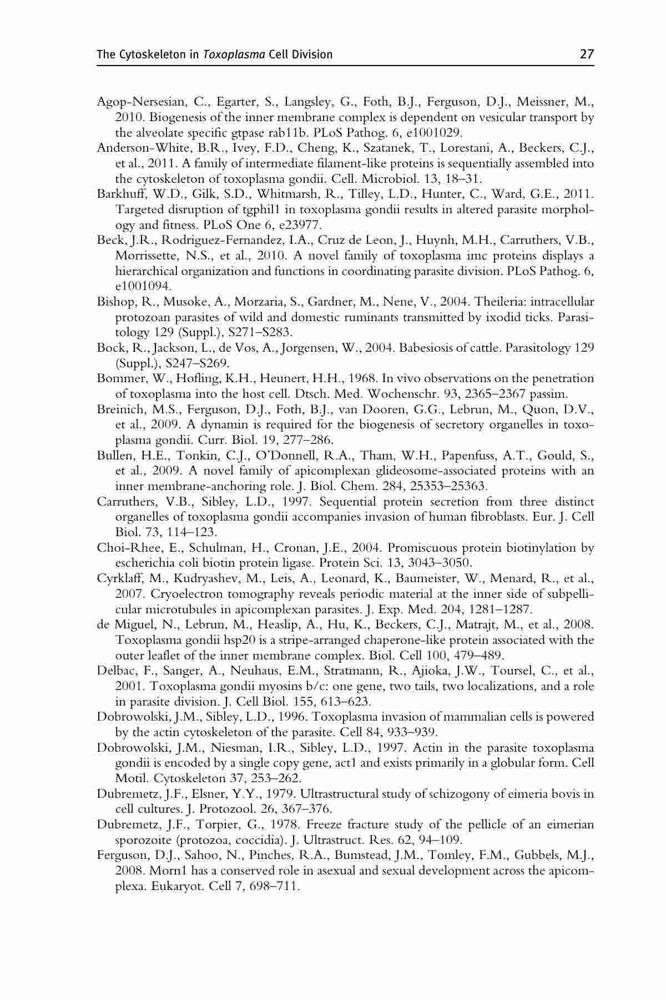 The Cytoskeleton in Toxoplasma Cell Division 27

Agop-Nersesian, C., Egarter, S., Langsley, G., Foth, B.J., Ferguson, D.J., Meissner, M., 2010. Biogenesis of the inner membrane complex is dependent on vesicular transport by the alveolate specific gtpase rab11b. PLoS Pathog. 6, e1001029.

Anderson-White, B.R., Ivey, F.D., Cheng, K., Szatanek, T., Lorestani, A., Beckers, C.J., et al., 2011. A family of intermediate filament-like proteins is sequentially assembled into the cytoskeleton of toxoplasma gondii. Cell. Microbiol. 13, 18–31.

Barkhuff, W.D., Gilk, S.D., Whitmarsh, R., Tilley, L.D., Hunter, C., Ward, G.E., 2011. Targeted disruption of tgphil1 in toxoplasma gondii results in altered parasite morphology and fitness. PLoS One 6, e23977.

Beck, J.R., Rodriguez-Fernandez, I.A., Cruz de Leon, J., Huynh, M.H., Carruthers, V.B., Morrissette, N.S., et al., 2010. A novel family of toxoplasma imc proteins displays a hierarchical organization and functions in coordinating parasite division. PLoS Pathog. 6, e1001094.

Bishop, R., Musoke, A., Morzaria, S., Gardner, M., Nene, V., 2004. Theileria: intracellular protozoan parasites of wild and domestic ruminants transmitted by ixodid ticks. Parasitology 129 (Suppl.), S271–S283.

Bock, R., Jackson, L., de Vos, A., Jorgensen, W., 2004. Babesiosis of cattle. Parasitology 129 (Suppl.), S247–S269.

Bommer, W., Hofling, K.H., Heunert, H.H., 1968. In vivo observations on the penetration of toxoplasma into the host cell. Dtsch. Med. Wochenschr. 93, 2365–2367 passim.

Breinich, M.S., Ferguson, D.J., Foth, B.J., van Dooren, G.G., Lebrun, M., Quon, D.V., et al., 2009. A dynamin is required for the biogenesis of secretory organelles in toxoplasma gondii. Curr. Biol. 19, 277–286.

Bullen, H.E., Tonkin, C.J., O'Donnell, R.A., Tham, W.H., Papenfuss, A.T., Gould, S., et al., 2009. A novel family of apicomplexan glideosome-associated proteins with an inner membrane-anchoring role. J. Biol. Chem. 284, 25353–25363.

Carruthers, V.B., Sibley, L.D., 1997. Sequential protein secretion from three distinct organelles of toxoplasma gondii accompanies invasion of human fibroblasts. Eur. J. Cell Biol. 73, 114–123.

Choi-Rhee, E., Schulman, H., Cronan, J.E., 2004. Promiscuous protein biotinylation by escherichia coli biotin protein ligase. Protein Sci. 13, 3043–3050.

Cyrklaff, M., Kudryashev, M., Leis, A., Leonard, K., Baumeister, W., Menard, R., et al., 2007. Cryoelectron tomography reveals periodic material at the inner side of subpellicular microtubules in apicomplexan parasites. J. Exp. Med. 204, 1281–1287.

de Miguel, N., Lebrun, M., Heaslip, A., Hu, K., Beckers, C.J., Matrajt, M., et al., 2008. Toxoplasma gondii hsp20 is a stripe-arranged chaperone-like protein associated with the outer leaflet of the inner membrane complex. Biol. Cell 100, 479–489.

Delbac, F., Sanger, A., Neuhaus, E.M., Stratmann, R., Ajioka, J.W., Toursel, C., et al., 2001. Toxoplasma gondii myosins b/c: one gene, two tails, two localizations, and a role in parasite division. J. Cell Biol. 155, 613–623.

Dobrowolski, J.M., Sibley, L.D., 1996. Toxoplasma invasion of mammalian cells is powered by the actin cytoskeleton of the parasite. Cell 84, 933–939.

Dobrowolski, J.M., Niesman, I.R., Sibley, L.D., 1997. Actin in the parasite toxoplasma gondii is encoded by a single copy gene, act1 and exists primarily in a globular form. Cell Motil. Cytoskeleton 37, 253–262.

Dubremetz, J.F., Elsner, Y.Y., 1979. Ultrastructural study of schizogony of eimeria bovis in cell cultures. J. Protozool. 26, 367–376.

Dubremetz, J.F., Torpier, G., 1978. Freeze fracture study of the pellicle of an eimerian sporozoite (protozoa, coccidia). J. Ultrastruct. Res. 62, 94–109.

Ferguson, D.J., Sahoo, N., Pinches, R.A., Bumstead, J.M., Tomley, F.M., Gubbels, M.J., 2008. Morn1 has a conserved role in asexual and sexual development across the apicomplexa. Eukaryot. Cell 7, 698–711.